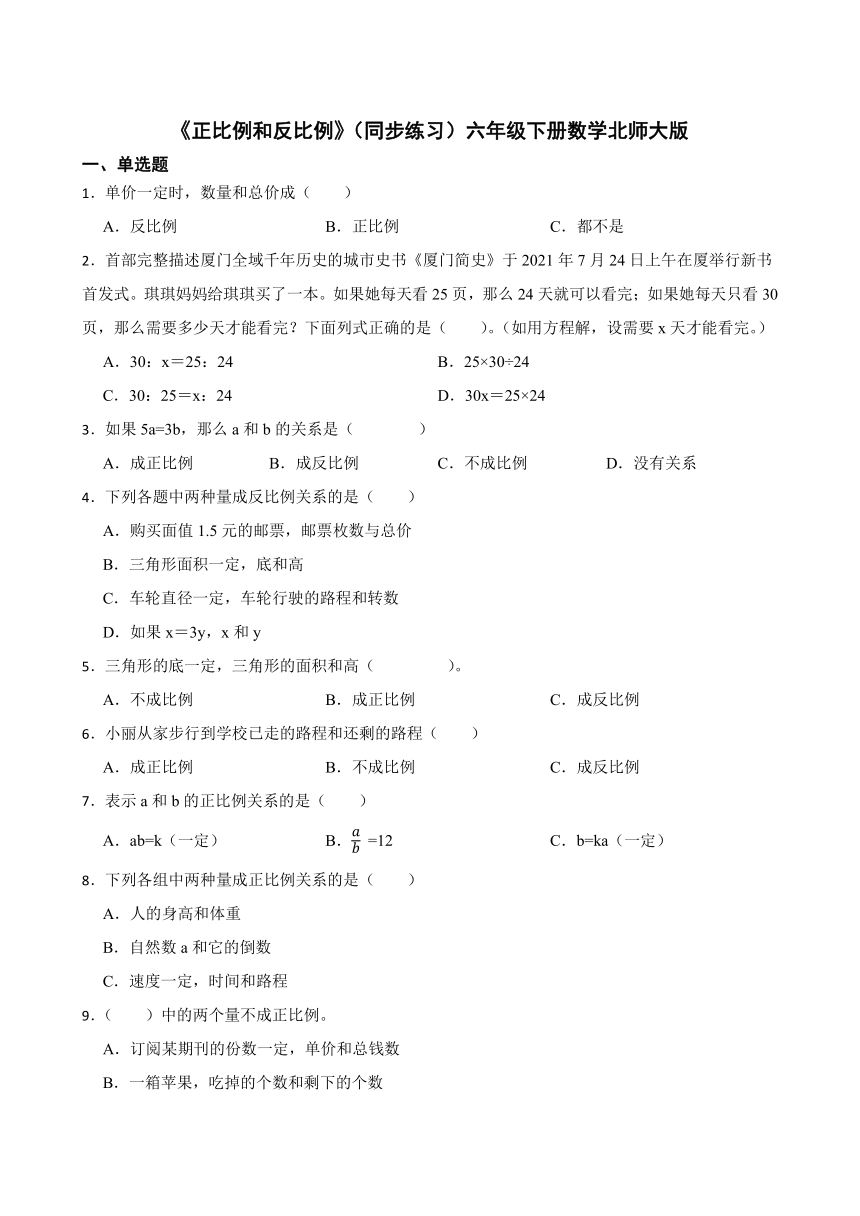 《正比例和反比例》（同步练习）六年级下册数学北师大版

一、单选题

1．单价一定时，数量和总价成（　　）

A．反比例　　B．正比例　　C．都不是

2．首部完整描述厦门全域千年历史的城市史书《厦门简史》于 2021 年 7 月 24 日上午在厦举行新书首发式。琪琪妈妈给琪琪买了一本。如果她每天看 25 页，那么 24 天就可以看完；如果她每天只看 30 页，那么需要多少天才能看完？下面列式正确的是（　　）。（如用方程解，设需要 x 天才能看完。）

A．30：x＝25：24　　B．25×30÷24

C．30：25＝x：24　　D．30x＝25×24

3．如果 5a=3b，那么 a 和 b 的关系是（　　　）

A．成正比例　　B．成反比例　　C．不成比例　　D．没有关系

4．下列各题中两种量成反比例关系的是（　　）

A．购买面值 1.5 元的邮票，邮票枚数与总价

B．三角形面积一定，底和高

C．车轮直径一定，车轮行驶的路程和转数

D．如果 x＝3y，x 和 y

5．三角形的底一定，三角形的面积和高（　　　）。

A．不成比例　　B．成正比例　　C．成反比例

6．小丽从家步行到学校已走的路程和还剩的路程（　　）

A．成正比例　　B．不成比例　　C．成反比例

7．表示 a 和 b 的正比例关系的是（　　）

A．ab=k（一定）　　B．$\frac{a}{b}$ =12　　C．b=ka（一定）

8．下列各组中两种量成正比例关系的是（　　）

A．人的身高和体重

B．自然数 a 和它的倒数

C．速度一定，时间和路程

9．（　　）中的两个量不成正比例。

A．订阅某期刊的份数一定，单价和总钱数

B．一箱苹果，吃掉的个数和剩下的个数